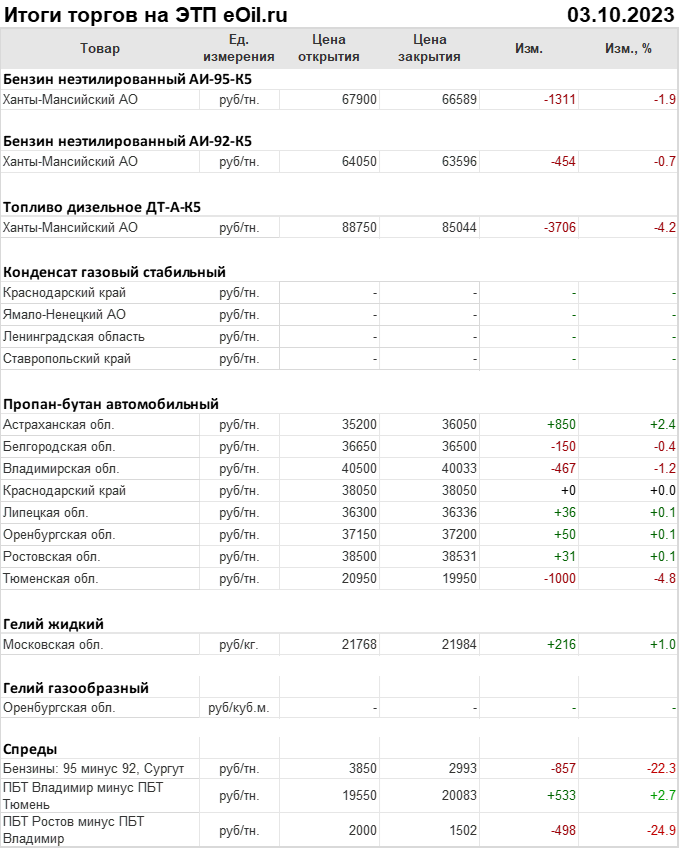 Итоги торгов на ЭТП eOil.ru 03.10.2023

| Товар | Ед. измерения | Цена открытия | Цена закрытия | Изм. | Изм., % |
|---|---|---|---|---|---|
| **Бензин неэтилированный АИ-95-К5** | | | | | |
| Ханты-Мансийский АО | руб/тн. | 67900 | 66589 | -1311 | -1.9 |
| **Бензин неэтилированный АИ-92-К5** | | | | | |
| Ханты-Мансийский АО | руб/тн. | 64050 | 63596 | -454 | -0.7 |
| **Топливо дизельное ДТ-А-К5** | | | | | |
| Ханты-Мансийский АО | руб/тн. | 88750 | 85044 | -3706 | -4.2 |
| **Конденсат газовый стабильный** | | | | | |
| Краснодарский край | руб/тн. | - | - | - | - |
| Ямало-Ненецкий АО | руб/тн. | - | - | - | - |
| Ленинградская область | руб/тн. | - | - | - | - |
| Ставропольский край | руб/тн. | - | - | - | - |
| **Пропан-бутан автомобильный** | | | | | |
| Астраханская обл. | руб/тн. | 35200 | 36050 | +850 | +2.4 |
| Белгородская обл. | руб/тн. | 36650 | 36500 | -150 | -0.4 |
| Владимирская обл. | руб/тн. | 40500 | 40033 | -467 | -1.2 |
| Краснодарский край | руб/тн. | 38050 | 38050 | +0 | +0.0 |
| Липецкая обл. | руб/тн. | 36300 | 36336 | +36 | +0.1 |
| Оренбургская обл. | руб/тн. | 37150 | 37200 | +50 | +0.1 |
| Ростовская обл. | руб/тн. | 38500 | 38531 | +31 | +0.1 |
| Тюменская обл. | руб/тн. | 20950 | 19950 | -1000 | -4.8 |
| **Гелий жидкий** | | | | | |
| Московская обл. | руб/кг. | 21768 | 21984 | +216 | +1.0 |
| **Гелий газообразный** | | | | | |
| Оренбургская обл. | руб/куб.м. | - | - | - | - |
| **Спреды** | | | | | |
| Бензины: 95 минус 92, Сургут | руб/тн. | 3850 | 2993 | -857 | -22.3 |
| ПБТ Владимир минус ПБТ Тюмень | руб/тн. | 19550 | 20083 | +533 | +2.7 |
| ПБТ Ростов минус ПБТ Владимир | руб/тн. | 2000 | 1502 | -498 | -24.9 |